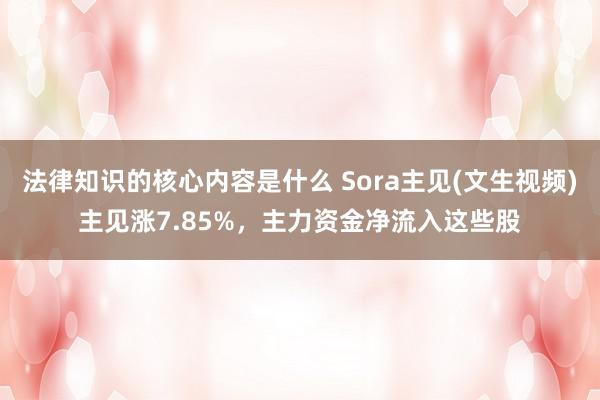 法律知识的核心内容是什么 Sora主见(文生视频)主见涨7.85%，主力资金净流入这些股